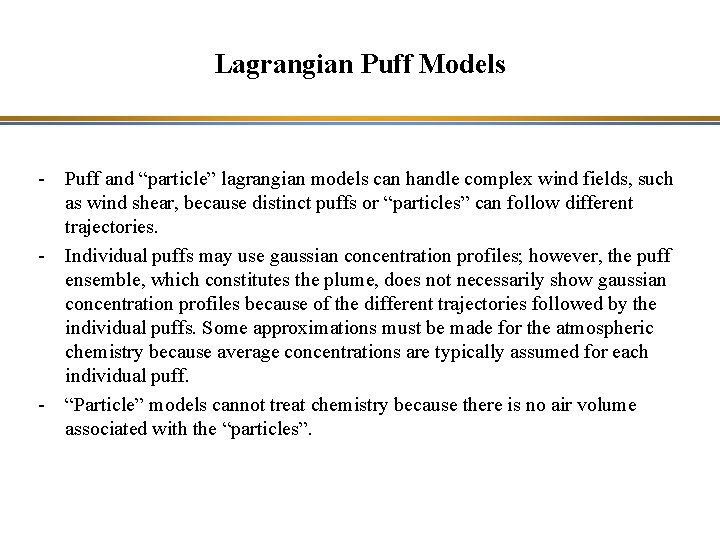 Lagrangian Puff Models

- Puff and “particle” lagrangian models can handle complex wind fields, such as wind shear, because distinct puffs or “particles” can follow different trajectories.

- Individual puffs may use gaussian concentration profiles; however, the puff ensemble, which constitutes the plume, does not necessarily show gaussian concentration profiles because of the different trajectories followed by the individual puffs. Some approximations must be made for the atmospheric chemistry because average concentrations are typically assumed for each individual puff.

- “Particle” models cannot treat chemistry because there is no air volume associated with the “particles”.